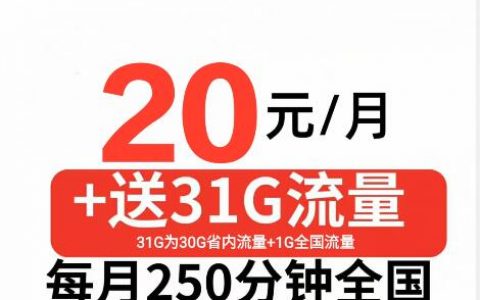 20元/月

+送31G流量

31G为30G省内流量+1G全国流量

每月250分钟全国